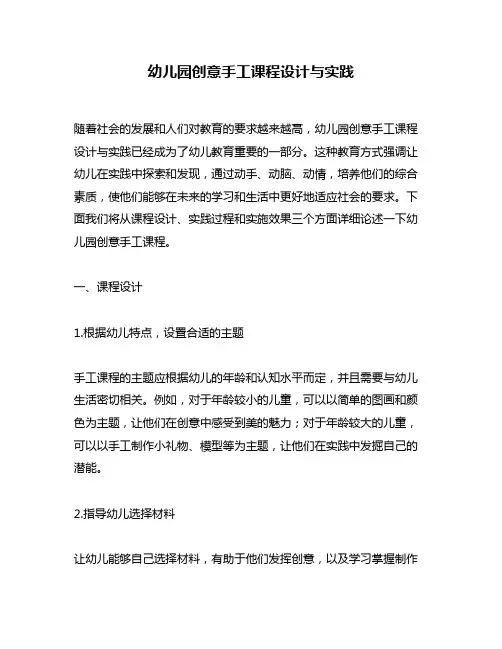 幼儿园创意手工课程设计与实践

随着社会的发展和人们对教育的要求越来越高，幼儿园创意手工课程设计与实践已经成为了幼儿教育重要的一部分。这种教育方式强调让幼儿在实践中探索和发现，通过动手、动脑、动情，培养他们的综合素质，使他们能够在未来的学习和生活中更好地适应社会的要求。下面我们将从课程设计、实践过程和实施效果三个方面详细论述一下幼儿园创意手工课程。

一、课程设计

1.根据幼儿特点，设置合适的主题

手工课程的主题应根据幼儿的年龄和认知水平而定，并且需要与幼儿生活密切相关。例如，对于年龄较小的儿童，可以以简单的图画和颜色为主题，让他们在创意中感受到美的魅力；对于年龄较大的儿童，可以以手工制作小礼物、模型等为主题，让他们在实践中发掘自己的潜能。

2.指导幼儿选择材料

让幼儿能够自己选择材料，有助于他们发挥创意，以及学习掌握制作